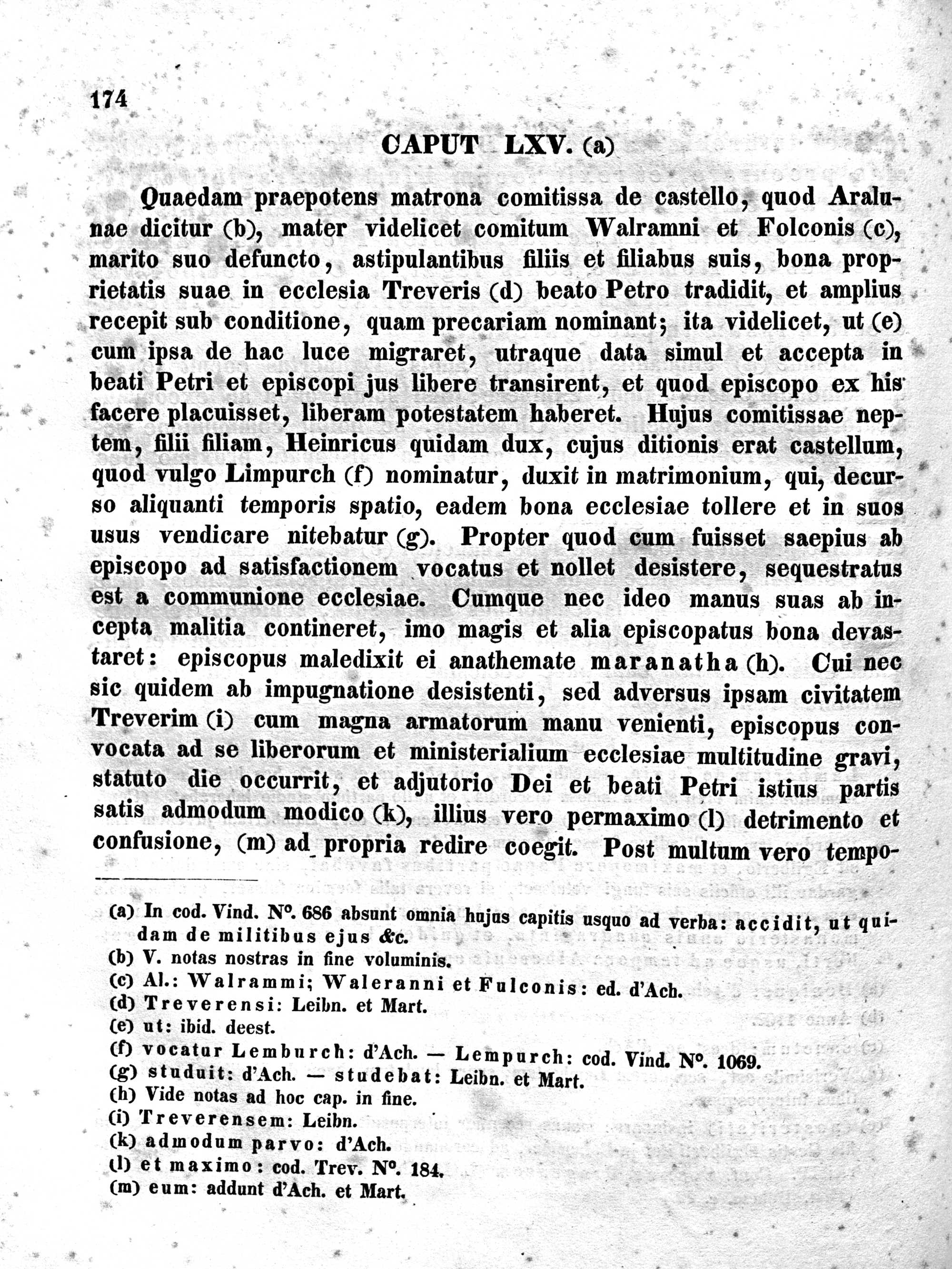 174

CAPUT LXV. (a)

Quaedam praepotens matrona comitissa de castello, quod Aralunae dicitur (b), mater videlicet comitum Walramni et Folconis (c), marito suo defuncto, astipulantibus filiis et filiabus suis, bona proprietatis suae in ecclesia Treveris (d) beato Petro tradidit, et amplius recepit sub conditione, quam precariam nominant; ita videlicet, ut (e) cum ipsa de hac luce migraret, utraque data simul et accepta in beati Petri et episcopi jus libere transirent, et quod episcopo ex his facere placuisset, liberam potestatem haberet. Hujus comitissae neptem, filii filiam, Heinricus quidam dux, cujus ditionis erat castellum, quod vulgo Limpurch (f) nominatur, duxit in matrimonium, qui, decurso aliquanti temporis spatio, eadem bona ecclesiae tollere et in suos usus vendicare nitebatur (g). Propter quod cum fuisset saepius ab episcopo ad satisfactionem vocatus et nollet desistere, sequestratus est a communione ecclesiae. Cumque nec ideo manus suas ab incepta malitia contineret, imo magis et alia episcopatus bona devastaret: episcopus maledixit ei anathemate maranatha (h). Cui nec sic quidem ab impugnatione desistenti, sed adversus ipsam civitatem Treverim (i) cum magna armatorum manu venienti, episcopus convocata ad se liberorum et ministerialium ecclesiae multitudine gravi, statuto die occurrit, et adjutorio Dei et beati Petri istius partis satis admodum modico (k), illius vero permaximo (l) detrimento et confusione, (m) ad propria redire coegit. Post multum vero tempo-

(a) In cod. Vind. N°. 686 absunt omnia hujus capitis usquo ad verba: accidit, ut quidam de militibus ejus &c.
(b) V. notas nostras in fine voluminis.
(c) Al.: Walrammi; Waleranni et Fulconis: ed. d'Ach.
(d) Treverensi: Leibn. et Mart.
(e) ut: ibid. deest.
(f) vocatur Lemburch: d'Ach. — Lempurch: cod. Vind. N°. 1069.
(g) studuit: d'Ach. — studebat: Leibn. et Mart.
(h) Vide notas ad hoc cap. in fine.
(i) Treverensem: Leibn.
(k) admodum parvo: d'Ach.
(l) et maximo: cod. Trev. N°. 184.
(m) eum: addunt d'Ach. et Mart.